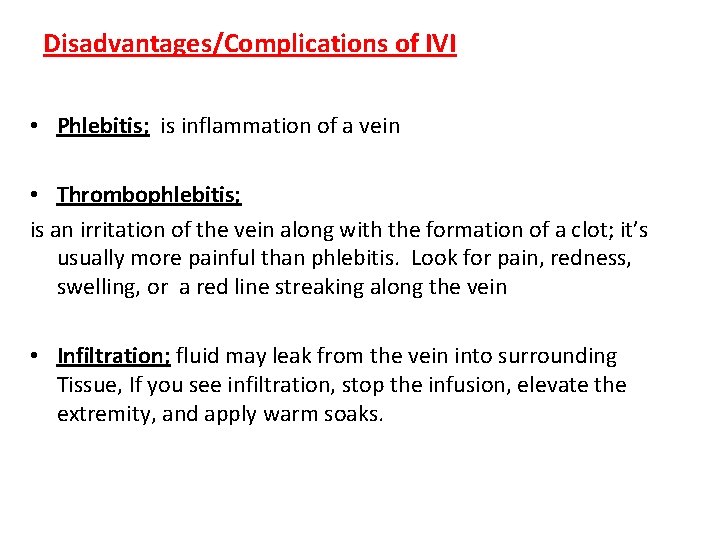 Disadvantages/Complications of IVI

• Phlebitis; is inflammation of a vein

• Thrombophlebitis;
is an irritation of the vein along with the formation of a clot; it's usually more painful than phlebitis. Look for pain, redness, swelling, or a red line streaking along the vein

• Infiltration; fluid may leak from the vein into surrounding Tissue, If you see infiltration, stop the infusion, elevate the extremity, and apply warm soaks.